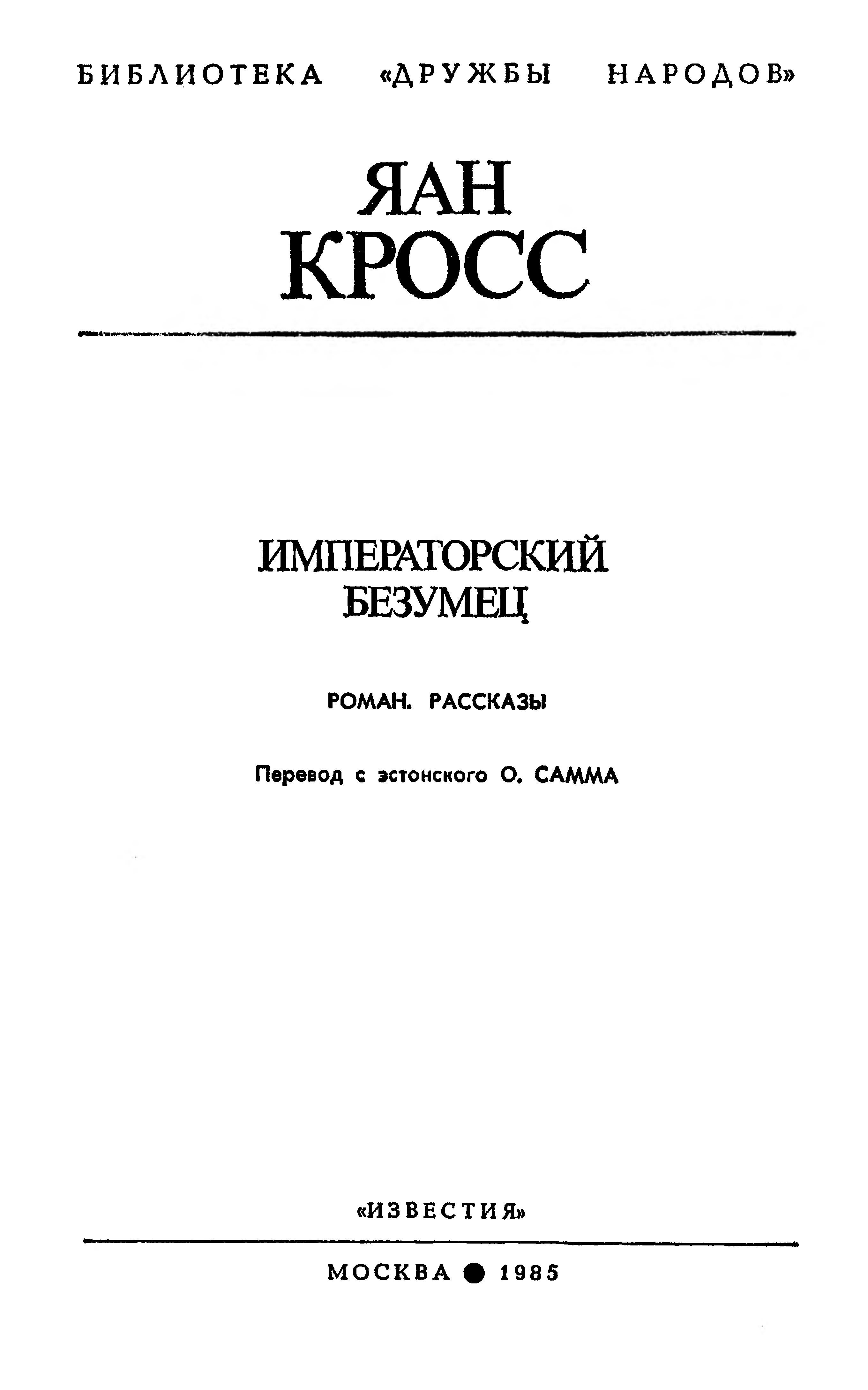 БИБЛИОТЕКА «ДРУЖБЫ НАРОДОВ»

ЯАН
КРОСС

ИМПЕРАТОРСКИЙ
БЕЗУМЕЦ

РОМАН. РАССКАЗЫ

Перевод с эстонского О. САММА

«ИЗВЕСТИЯ»

МОСКВА ● 1985